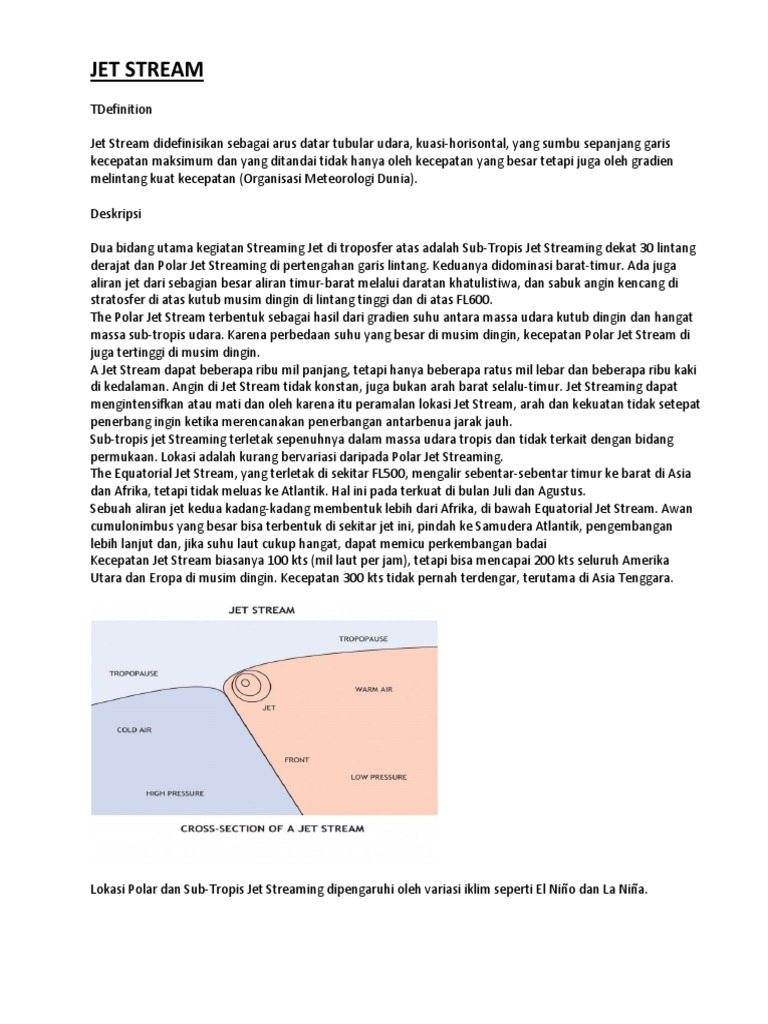 JET STREAM

TDefinition

Jet Stream didefinisikan sebagai arus datar tubular udara, kuasi-horisontal, yang sumbu sepanjang garis kecepatan maksimum dan yang ditandai tidak hanya oleh kecepatan yang besar tetapi juga oleh gradien melintang kuat kecepatan (Organisasi Meteorologi Dunia).

Deskripsi

Dua bidang utama kegiatan Streaming Jet di troposfer atas adalah Sub-Tropis Jet Streaming dekat 30 lintang derajat dan Polar Jet Streaming di pertengahan garis lintang. Keduanya didominasi barat-timur. Ada juga aliran jet dari sebagian besar aliran timur-barat melalui daratan khatulistiwa, dan sabuk angin kencang di stratosfer di atas kutub musim dingin di lintang tinggi dan di atas FL600.
The Polar Jet Stream terbentuk sebagai hasil dari gradien suhu antara massa udara kutub dingin dan hangat massa sub-tropis udara. Karena perbedaan suhu yang besar di musim dingin, kecepatan Polar Jet Stream di juga tertinggi di musim dingin.
A Jet Stream dapat beberapa ribu mil panjang, tetapi hanya beberapa ratus mil lebar dan beberapa ribu kaki di kedalaman. Angin di Jet Stream tidak konstan, juga bukan arah barat selalu-timur. Jet Streaming dapat mengintensifkan atau mati dan oleh karena itu peramalan lokasi Jet Stream, arah dan kekuatan tidak setepat penerbang ingin ketika merencanakan penerbangan antarbenua jarak jauh.
Sub-tropis jet Streaming terletak sepenuhnya dalam massa udara tropis dan tidak terkait dengan bidang permukaan. Lokasi adalah kurang bervariasi daripada Polar Jet Streaming.
The Equatorial Jet Stream, yang terletak di sekitar FL500, mengalir sebentar-sebentar timur ke barat di Asia dan Afrika, tetapi tidak meluas ke Atlantik. Hal ini pada terkuat di bulan Juli dan Agustus.
Sebuah aliran jet kedua kadang-kadang membentuk lebih dari Afrika, di bawah Equatorial Jet Stream. Awan cumulonimbus yang besar bisa terbentuk di sekitar jet ini, pindah ke Samudera Atlantik, pengembangan lebih lanjut dan, jika suhu laut cukup hangat, dapat memicu perkembangan badai
Kecepatan Jet Stream biasanya 100 kts (mil laut per jam), tetapi bisa mencapai 200 kts seluruh Amerika Utara dan Eropa di musim dingin. Kecepatan 300 kts tidak pernah terdengar, terutama di Asia Tenggara.

JET STREAM
TROPOPAUSE
TROPOPAUSE
WARM AIR
JET
COLD AIR
FRONT
LOW PRESSURE
HIGH PRESSURE
CROSS-SECTION OF A JET STREAM

Lokasi Polar dan Sub-Tropis Jet Streaming dipengaruhi oleh variasi iklim seperti El Niño dan La Niña.